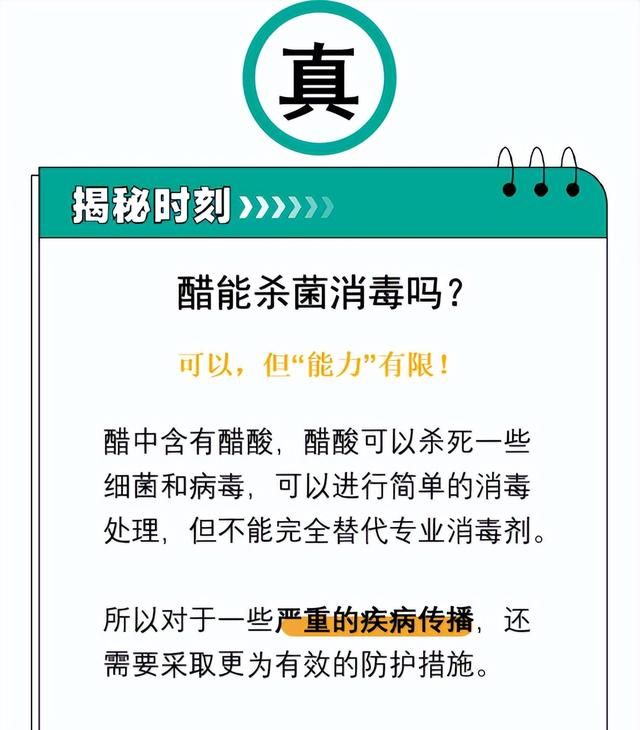 真

揭秘时刻

醋能杀菌消毒吗？

可以，但“能力”有限！

醋中含有醋酸，醋酸可以杀死一些细菌和病毒，可以进行简单的消毒处理，但不能完全替代专业消毒剂。

所以对于一些严重的疾病传播，还需要采取更为有效的防护措施。